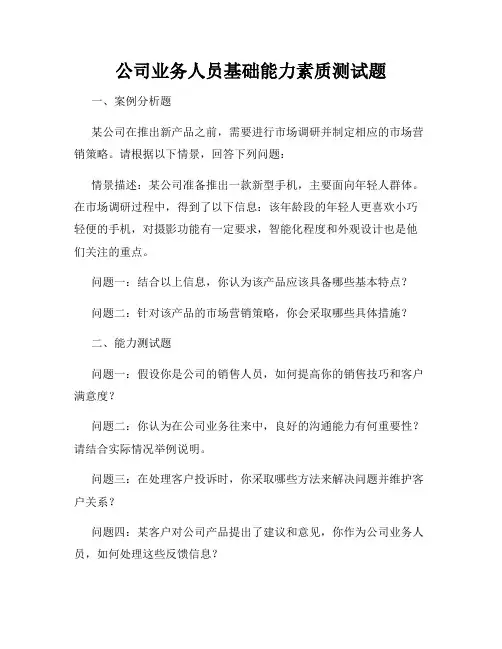 公司业务人员基础能力素质测试题

一、案例分析题

某公司在推出新产品之前，需要进行市场调研并制定相应的市场营销策略。请根据以下情景，回答下列问题：

情景描述：某公司准备推出一款新型手机，主要面向年轻人群体。在市场调研过程中，得到了以下信息：该年龄段的年轻人更喜欢小巧轻便的手机，对摄影功能有一定要求，智能化程度和外观设计也是他们关注的重点。

问题一：结合以上信息，你认为该产品应该具备哪些基本特点？

问题二：针对该产品的市场营销策略，你会采取哪些具体措施？

二、能力测试题

问题一：假设你是公司的销售人员，如何提高你的销售技巧和客户满意度？

问题二：你认为在公司业务往来中，良好的沟通能力有何重要性？请结合实际情况举例说明。

问题三：在处理客户投诉时，你采取哪些方法来解决问题并维护客户关系？

问题四：某客户对公司产品提出了建议和意见，你作为公司业务人员，如何处理这些反馈信息？